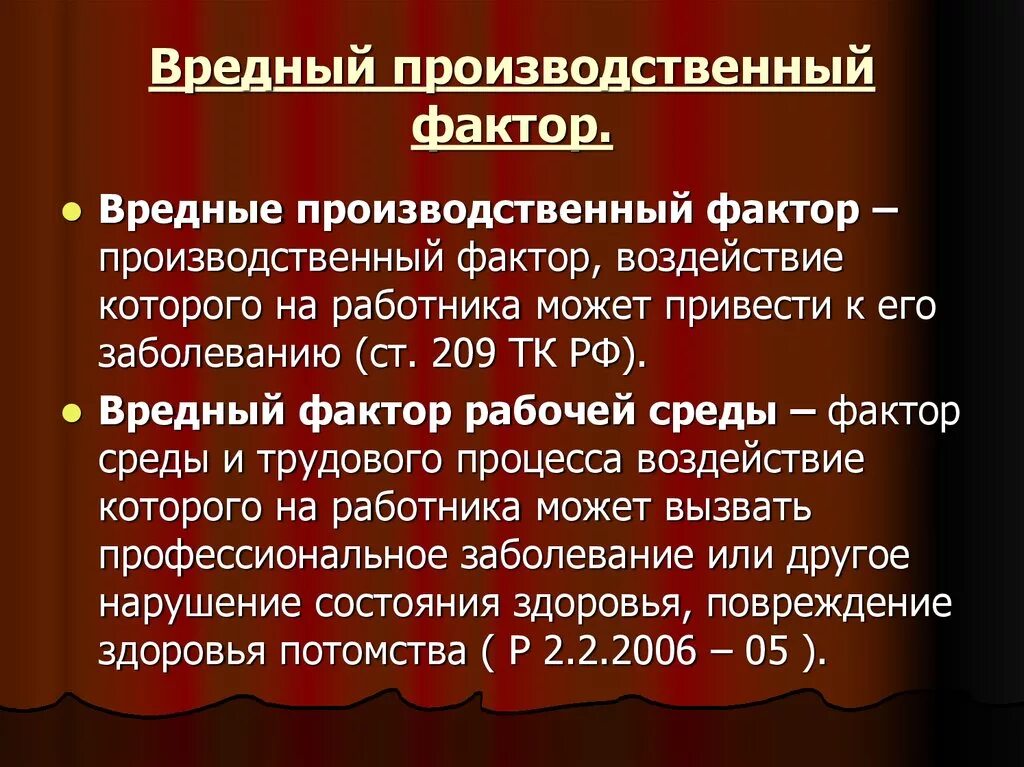 Вредный производственный фактор.

Вредные производственный фактор – производственный фактор, воздействие которого на работника может привести к его заболеванию (ст. 209 ТК РФ).

Вредный фактор рабочей среды – фактор среды и трудового процесса воздействие которого на работника может вызвать профессиональное заболевание или другое нарушение состояния здоровья, повреждение здоровья потомства ( Р 2.2.2006 – 05 ).